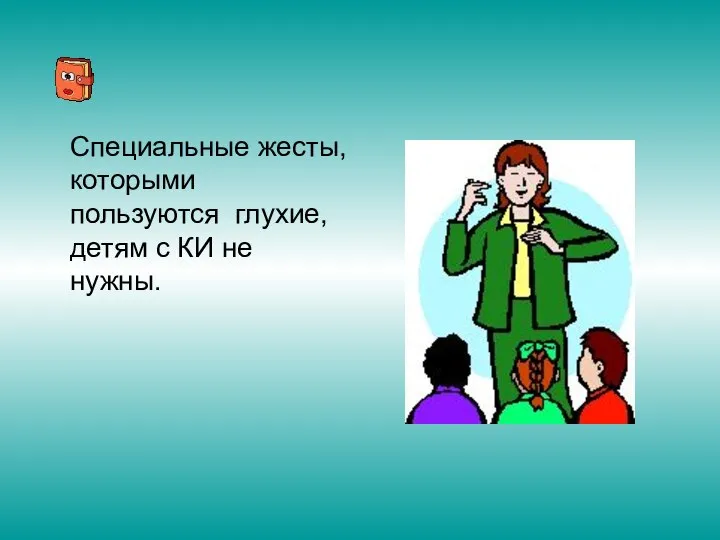 Специальные жесты, которыми пользуются глухие, детям с КИ не нужны.